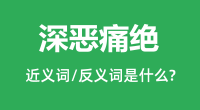 深恶痛绝

近义词/反义词是什么?